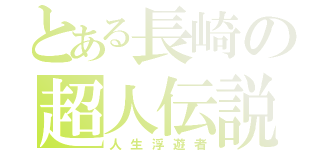 とある長崎の
超人伝説
人生浮遊者